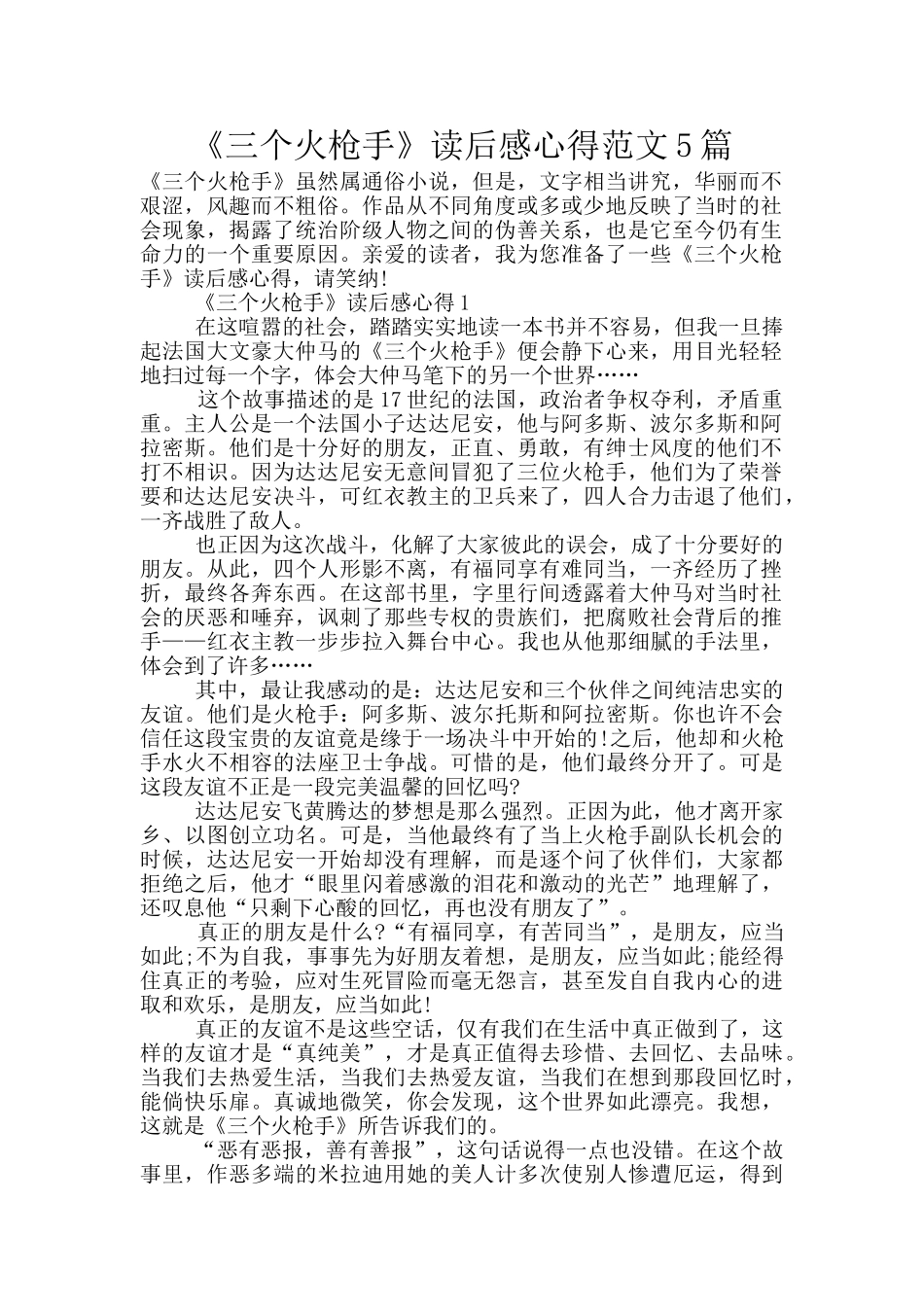 《三个火枪手》读后感心得范文5篇

《三个火枪手》虽然属通俗小说，但是，文字相当讲究，华丽而不艰涩，风趣而不粗俗。作品从不同角度或多或少地反映了当时的社会现象，揭露了统治阶级人物之间的伪善关系，也是它至今仍有生命力的一个重要原因。亲爱的读者，我为您准备了一些《三个火枪手》读后感心得，请笑纳!

《三个火枪手》读后感心得1

在这喧嚣的社会，踏踏实实地读一本书并不容易，但我一旦捧起法国大文豪大仲马的《三个火枪手》便会静下心来，用目光轻轻地扫过每一个字，体会大仲马笔下的另一个世界……

这个故事描述的是17世纪的法国，政治者争权夺利，矛盾重重。主人公是一个法国小子达达尼安，他与阿多斯、波尔多斯和阿拉密斯。他们是十分好的朋友，正直、勇敢，有绅士风度的他们不打不相识。因为达达尼安无意间冒犯了三位火枪手，他们为了荣誉要和达达尼安决斗，可红衣教主的卫兵来了，四人合力击退了他们，一齐战胜了敌人。

也正因为这次战斗，化解了大家彼此的误会，成了十分要好的朋友。从此，四个人形影不离，有福同享有难同当，一齐经历了挫折，最终各奔东西。在这部书里，字里行间透露着大仲马对当时社会的厌恶和唾弃，讽刺了那些专权的贵族们，把腐败社会背后的推手——红衣主教一步步拉入舞台中心。我也从他那细腻的手法里，体会到了许多……

其中，最让我感动的是：达达尼安和三个伙伴之间纯洁忠实的友谊。他们是火枪手：阿多斯、波尔托斯和阿拉密斯。你也许不会信任这段宝贵的友谊竟是缘于一场决斗中开始的!之后，他却和火枪手水火不相容的法座卫士争战。可惜的是，他们最终分开了。可是这段友谊不正是一段完美温馨的回忆吗?

达达尼安飞黄腾达的梦想是那么强烈。正因为此，他才离开家乡、以图创立功名。可是，当他最终有了当上火枪手副队长机会的时候，达达尼安一开始却没有理解，而是逐个问了伙伴们，大家都拒绝之后，他才“眼里闪着感激的泪花和激动的光芒”地理解了，还叹息他“只剩下心酸的回忆，再也没有朋友了”。

真正的朋友是什么?“有福同享，有苦同当”，是朋友，应当如此;不为自我，事事先为好朋友着想，是朋友，应当如此;能经得住真正的考验，应对生死冒险而毫无怨言，甚至发自自我内心的进取和欢乐，是朋友，应当如此!

真正的友谊不是这些空话，仅有我们在生活中真正做到了，这样的友谊才是“真纯美”，才是真正值得去珍惜、去回忆、去品味。当我们去热爱生活，当我们去热爱友谊，当我们在想到那段回忆时，能倘快乐扉。真诚地微笑，你会发现，这个世界如此漂亮。我想，这就是《三个火枪手》所告诉我们的。

“恶有恶报，善有善报”，这句话说得一点也没错。在这个故事里，作恶多端的米拉迪用她的美人计多次使别人惨遭厄运，得到